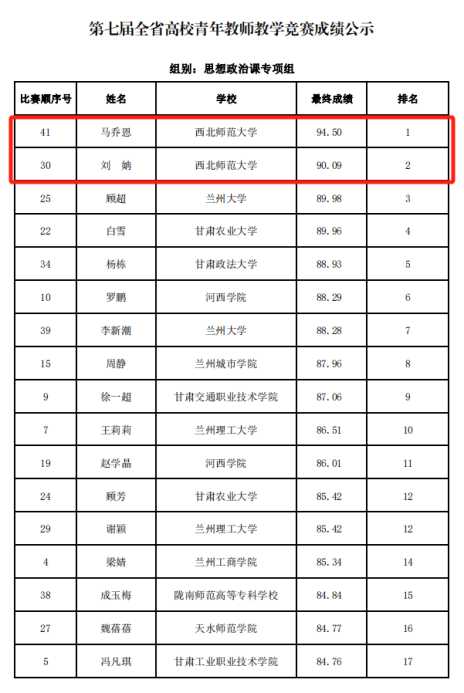 第七届全省高校青年教师教学竞赛成绩公示

组别：思想政治课专项组

| 比赛顺序号 | 姓名 | 学校 | 最终成绩 | 排名 |
|---|---|---|---|---|
| 41 | 马乔恩 | 西北师范大学 | 94.50 | 1 |
| 30 | 刘 娟 | 西北师范大学 | 90.09 | 2 |
| 25 | 顾超 | 兰州大学 | 89.98 | 3 |
| 22 | 白雪 | 甘肃农业大学 | 89.96 | 4 |
| 34 | 杨栋 | 甘肃政法大学 | 88.93 | 5 |
| 10 | 罗鹏 | 河西学院 | 88.29 | 6 |
| 39 | 李新潮 | 兰州大学 | 88.28 | 7 |
| 15 | 周静 | 兰州城市学院 | 87.96 | 8 |
| 9 | 徐一超 | 甘肃交通职业技术学院 | 87.06 | 9 |
| 7 | 王莉莉 | 兰州理工大学 | 86.51 | 10 |
| 19 | 赵学晶 | 河西学院 | 86.01 | 11 |
| 24 | 顾芳 | 甘肃农业大学 | 85.42 | 12 |
| 29 | 谢颖 | 兰州理工大学 | 85.42 | 12 |
| 4 | 梁婧 | 兰州工商学院 | 85.34 | 14 |
| 38 | 成玉梅 | 陇南师范高等专科学校 | 84.84 | 15 |
| 27 | 魏蓓蓓 | 天水师范学院 | 84.77 | 16 |
| 5 | 冯凡琪 | 甘肃工业职业技术学院 | 84.76 | 17 |